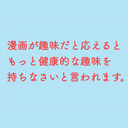 漫画が趣味だと応えると
もっと健康的な趣味を
持ちなさいと言われます。